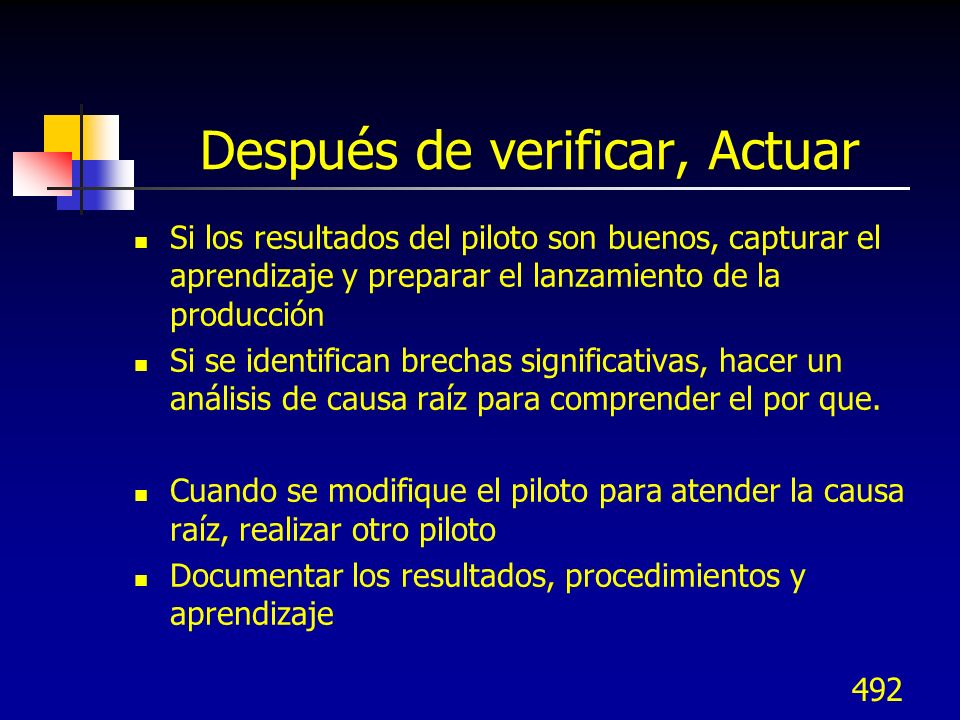 Después de verificar, Actuar

- Si los resultados del piloto son buenos, capturar el aprendizaje y preparar el lanzamiento de la producción
- Si se identifican brechas significativas, hacer un análisis de causa raíz para comprender el por que.

- Cuando se modifique el piloto para atender la causa raíz, realizar otro piloto
- Documentar los resultados, procedimientos y aprendizaje

492